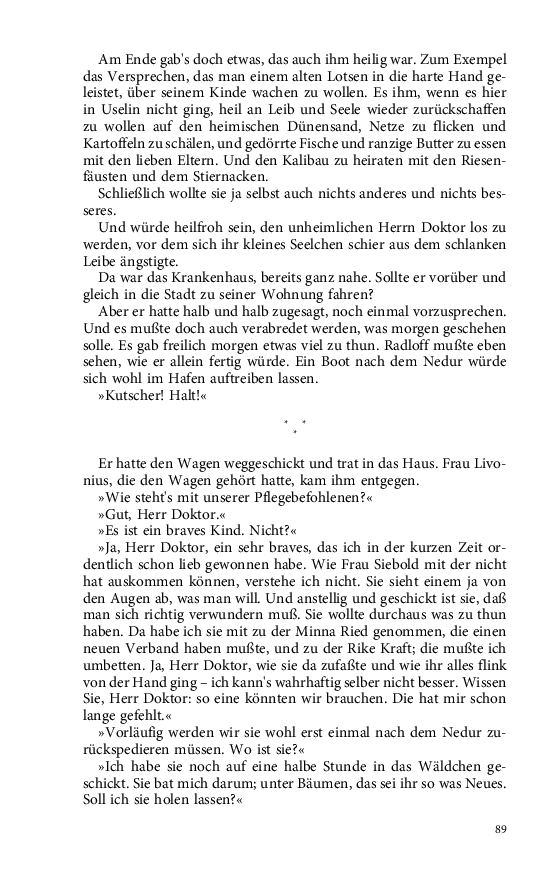 Am Ende gab's doch etwas, das auch ihm heilig war. Zum Exempel das Versprechen, das man einem alten Lotsen in die harte Hand geleistet, über seinem Kinde wachen zu wollen. Es ihm, wenn es hier in Uselin nicht ging, heil an Leib und Seele wieder zurückschaffen zu wollen auf den heimischen Dünensand, Netze zu flicken und Kartoffeln zu schälen, und gedörrte Fische und ranzige Butter zu essen mit den lieben Eltern. Und den Kalibau zu heiraten mit den Riesenfäusten und dem Stiernacken.

Schließlich wollte sie ja selbst auch nichts anderes und nichts besseres.

Und würde heilfroh sein, den unheimlichen Herrn Doktor los zu werden, vor dem sich ihr kleines Seelchen schier aus dem schlanken Leibe ängstigte.

Da war das Krankenhaus, bereits ganz nahe. Sollte er vorüber und gleich in die Stadt zu seiner Wohnung fahren?

Aber er hatte halb und halb zugesagt, noch einmal vorzusprechen. Und es mußte doch auch verabredet werden, was morgen geschehen solle. Es gab freilich morgen etwas viel zu thun. Radloff mußte eben sehen, wie er allein fertig würde. Ein Boot nach dem Nedur würde sich wohl im Hafen auftreiben lassen.

»Kutscher! Halt!«

* * *

Er hatte den Wagen weggeschickt und trat in das Haus. Frau Livonius, die den Wagen gehört hatte, kam ihm entgegen.

»Wie steht's mit unserer Pflegebefohlenen?«

»Gut, Herr Doktor.«

»Es ist ein braves Kind. Nicht?«

»Ja, Herr Doktor, ein sehr braves, das ich in der kurzen Zeit ordentlich schon lieb gewonnen habe. Wie Frau Siebold mit der nicht hat auskommen können, verstehe ich nicht. Sie sieht einem ja von den Augen ab, was man will. Und anstellig und geschickt ist sie, daß man sich richtig verwundern muß. Sie wollte durchaus was zu thun haben. Da habe ich sie mit zu der Minna Ried genommen, die einen neuen Verband haben mußte, und zu der Rike Kraft; die mußte ich umbetten. Ja, Herr Doktor, wie sie da zufaßte und wie ihr alles flink von der Hand ging – ich kann's wahrhaftig selber nicht besser. Wissen Sie, Herr Doktor: so eine könnten wir brauchen. Die hat mir schon lange gefehlt.«

»Vorläufig werden wir sie wohl erst einmal nach dem Nedur zurückspedieren müssen. Wo ist sie?«

»Ich habe sie noch auf eine halbe Stunde in das Wäldchen geschickt. Sie bat mich darum; unter Bäumen, das sei ihr so was Neues. Soll ich sie holen lassen?«

89